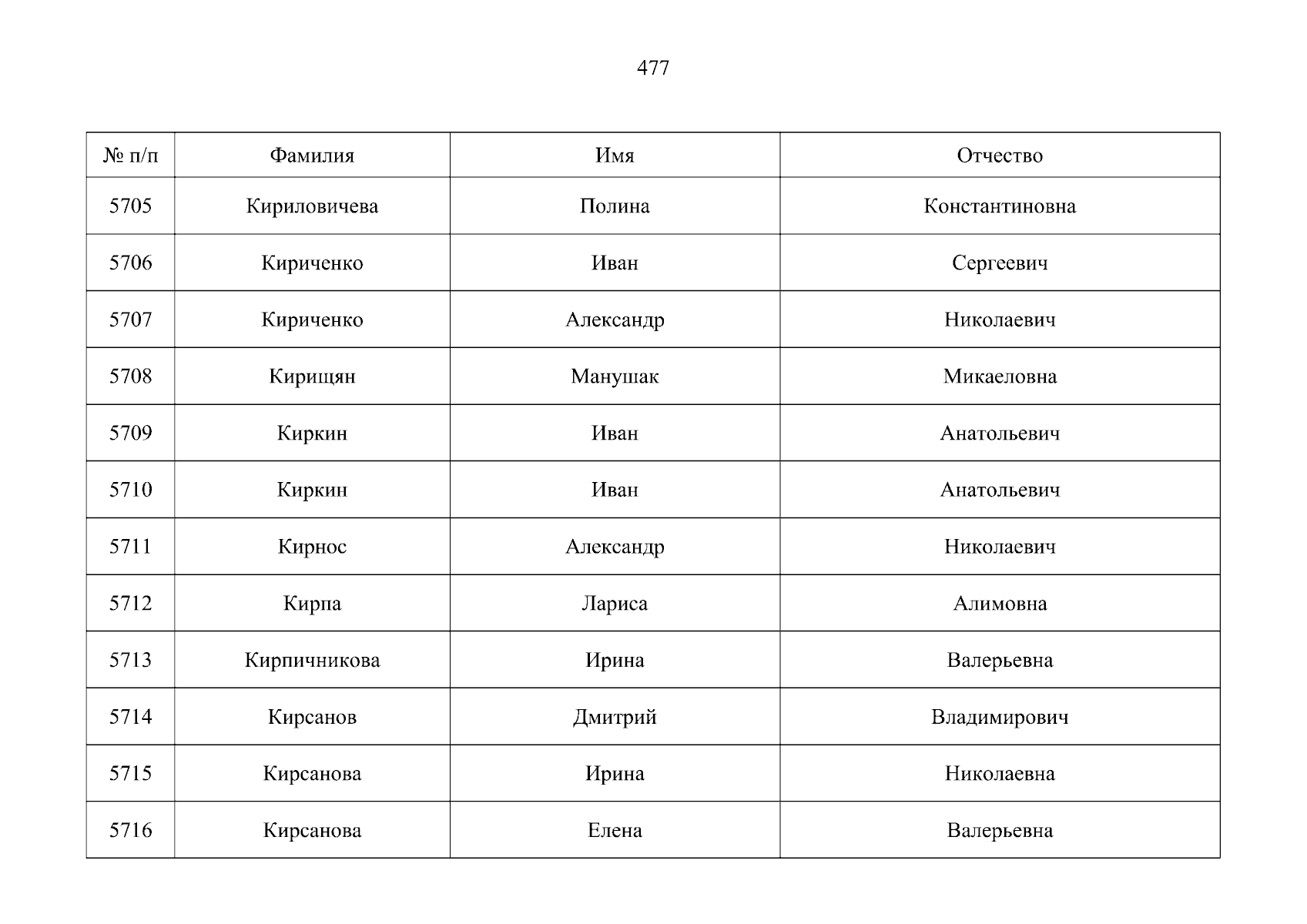 477

| № п/п | Фамилия | Имя | Отчество |
|---|---|---|---|
| 5705 | Кириловичева | Полина | Константиновна |
| 5706 | Кириченко | Иван | Сергеевич |
| 5707 | Кириченко | Александр | Николаевич |
| 5708 | Кирищян | Манушак | Микаеловна |
| 5709 | Киркин | Иван | Анатольевич |
| 5710 | Киркин | Иван | Анатольевич |
| 5711 | Кирнос | Александр | Николаевич |
| 5712 | Кирпа | Лариса | Алимовна |
| 5713 | Кирпичникова | Ирина | Валерьевна |
| 5714 | Кирсанов | Дмитрий | Владимирович |
| 5715 | Кирсанова | Ирина | Николаевна |
| 5716 | Кирсанова | Елена | Валерьевна |